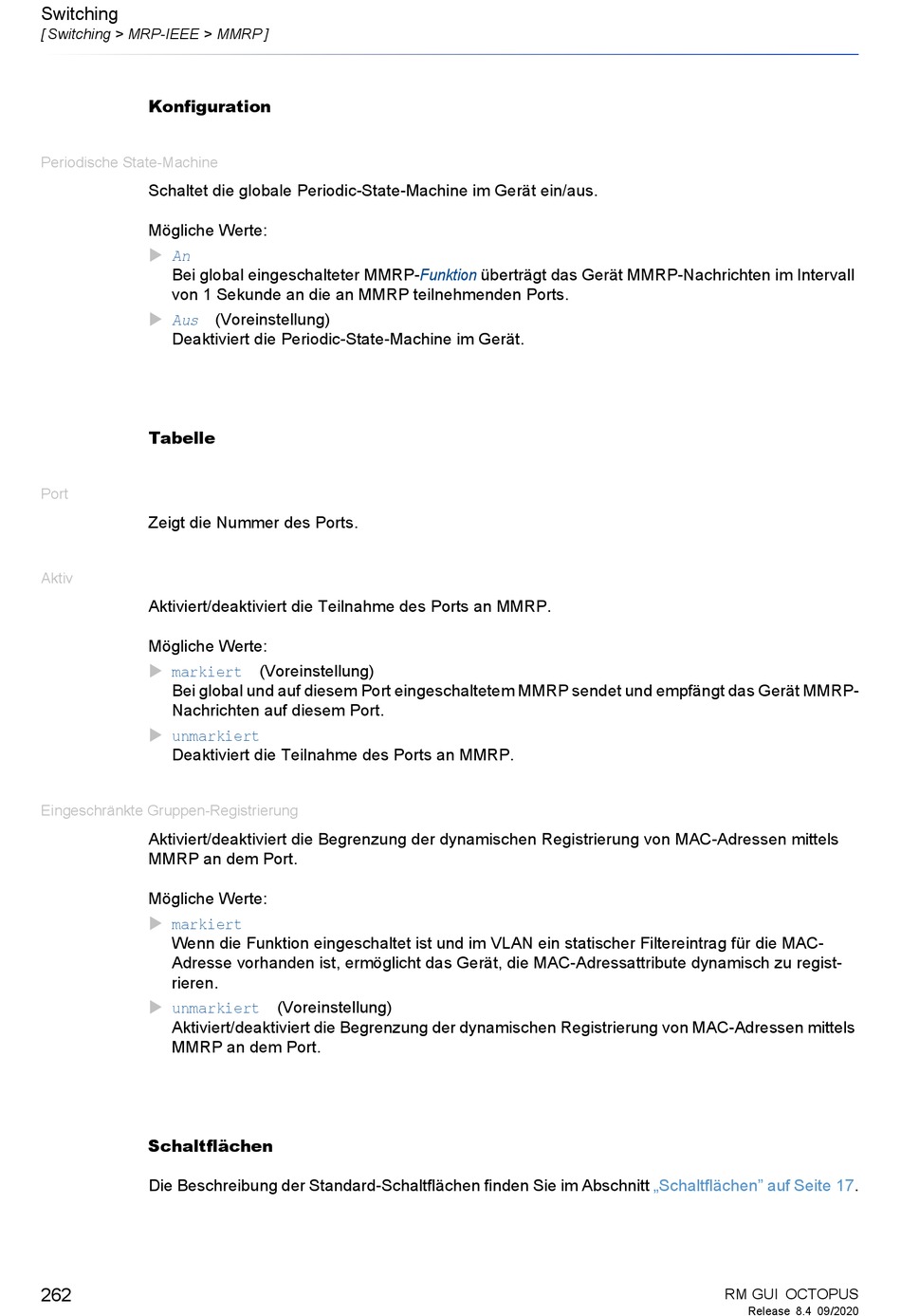 Switching
[ Switching > MRP-IEEE > MMRP ]

Konfiguration

Periodische State-Machine

Schaltet die globale Periodic-State-Machine im Gerät ein/aus.

Mögliche Werte:

An
Bei global eingeschalteter MMRP-Funktion überträgt das Gerät MMRP-Nachrichten im Intervall von 1 Sekunde an die an MMRP teilnehmenden Ports.

Aus (Voreinstellung)
Deaktiviert die Periodic-State-Machine im Gerät.

Tabelle

Port

Zeigt die Nummer des Ports.

Aktiv

Aktiviert/deaktiviert die Teilnahme des Ports an MMRP.

Mögliche Werte:

markiert (Voreinstellung)
Bei global und auf diesem Port eingeschaltetem MMRP sendet und empfängt das Gerät MMRP-Nachrichten auf diesem Port.

unmarkiert
Deaktiviert die Teilnahme des Ports an MMRP.

Eingeschränkte Gruppen-Registrierung

Aktiviert/deaktiviert die Begrenzung der dynamischen Registrierung von MAC-Adressen mittels MMRP an dem Port.

Mögliche Werte:

markiert
Wenn die Funktion eingeschaltet ist und im VLAN ein statischer Filtereintrag für die MAC-Adresse vorhanden ist, ermöglicht das Gerät, die MAC-Adressattribute dynamisch zu registrieren.

unmarkiert (Voreinstellung)
Aktiviert/deaktiviert die Begrenzung der dynamischen Registrierung von MAC-Adressen mittels MMRP an dem Port.

Schaltflächen

Die Beschreibung der Standard-Schaltflächen finden Sie im Abschnitt „Schaltflächen” auf Seite 17.

262

RM GUI OCTOPUS
Release 8.4 09/2020